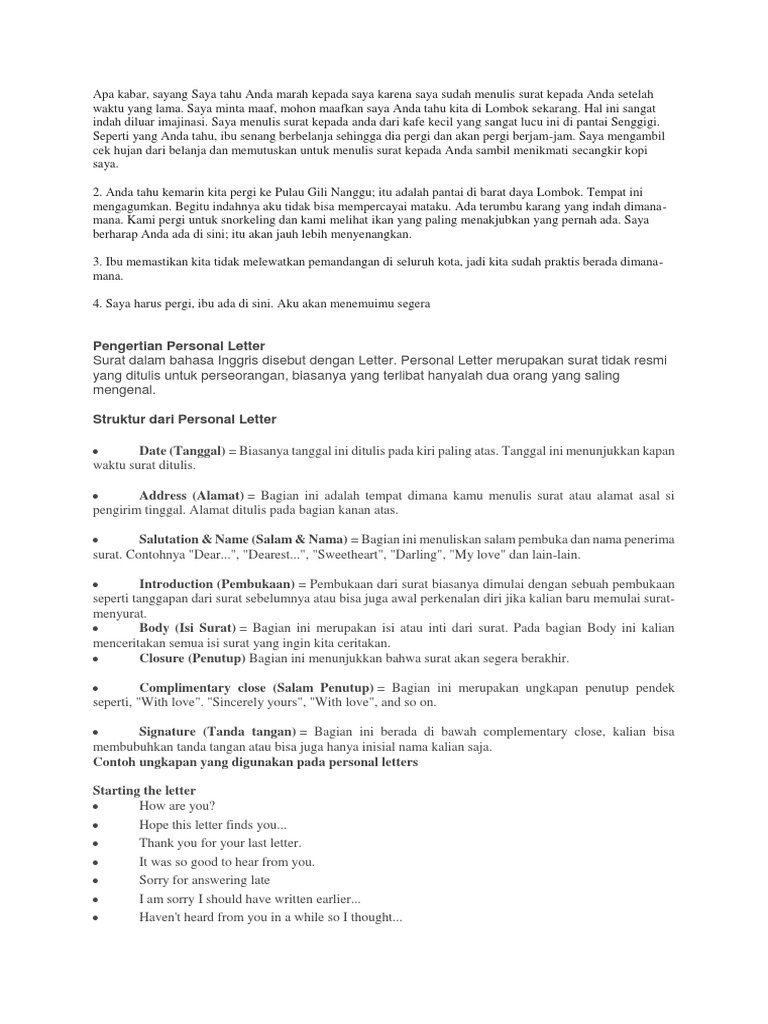 Apa kabar, sayang Saya tahu Anda marah kepada saya karena saya sudah menulis surat kepada Anda setelah waktu yang lama. Saya minta maaf, mohon maafkan saya Anda tahu kita di Lombok sekarang. Hal ini sangat indah diluar imajinasi. Saya menulis surat kepada anda dari kafe kecil yang sangat lucu ini di pantai Senggigi. Seperti yang Anda tahu, ibu senang berbelanja sehingga dia pergi dan akan pergi berjam-jam. Saya mengambil cek hujan dari belanja dan memutuskan untuk menulis surat kepada Anda sambil menikmati secangkir kopi saya.

2. Anda tahu kemarin kita pergi ke Pulau Gili Nanggu; itu adalah pantai di barat daya Lombok. Tempat ini mengagumkan. Begitu indahnya aku tidak bisa mempercayai mataku. Ada terumbu karang yang indah dimana-mana. Kami pergi untuk snorkeling dan kami melihat ikan yang paling menakjubkan yang pernah ada. Saya berharap Anda ada di sini; itu akan jauh lebih menyenangkan.

3. Ibu memastikan kita tidak melewatkan pemandangan di seluruh kota, jadi kita sudah praktis berada dimana-mana.

4. Saya harus pergi, ibu ada di sini. Aku akan menemuimu segera

Pengertian Personal Letter
Surat dalam bahasa Inggris disebut dengan Letter. Personal Letter merupakan surat tidak resmi yang ditulis untuk perseorangan, biasanya yang terlibat hanyalah dua orang yang saling mengenal.

Struktur dari Personal Letter

• Date (Tanggal) = Biasanya tanggal ini ditulis pada kiri paling atas. Tanggal ini menunjukkan kapan waktu surat ditulis.

• Address (Alamat) = Bagian ini adalah tempat dimana kamu menulis surat atau alamat asal si pengirim tinggal. Alamat ditulis pada bagian kanan atas.

• Salutation & Name (Salam & Nama) = Bagian ini menuliskan salam pembuka dan nama penerima surat. Contohnya "Dear...", "Dearest...", "Sweetheart", "Darling", "My love" dan lain-lain.

• Introduction (Pembukaan) = Pembukaan dari surat biasanya dimulai dengan sebuah pembukaan seperti tanggapan dari surat sebelumnya atau bisa juga awal perkenalan diri jika kalian baru memulai surat-menyurat.
• Body (Isi Surat) = Bagian ini merupakan isi atau inti dari surat. Pada bagian Body ini kalian menceritakan semua isi surat yang ingin kita ceritakan.
• Closure (Penutup) Bagian ini menunjukkan bahwa surat akan segera berakhir.

• Complimentary close (Salam Penutup) = Bagian ini merupakan ungkapan penutup pendek seperti, "With love". "Sincerely yours", "With love", and so on.

• Signature (Tanda tangan) = Bagian ini berada di bawah complementary close, kalian bisa membubuhkan tanda tangan atau bisa juga hanya inisial nama kalian saja.
Contoh ungkapan yang digunakan pada personal letters

Starting the letter
• How are you?
• Hope this letter finds you...
• Thank you for your last letter.
• It was so good to hear from you.
• Sorry for answering late
• I am sorry I should have written earlier...
• Haven't heard from you in a while so I thought...